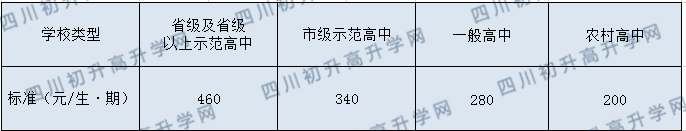 | 学校类型 | 省级及省级以上示范高中 | 市级示范高中 | 一般高中 | 农村高中 |
|---|---|---|---|---|
| 标准（元/生·期） | 460 | 340 | 280 | 200 |

四川初升高升学网